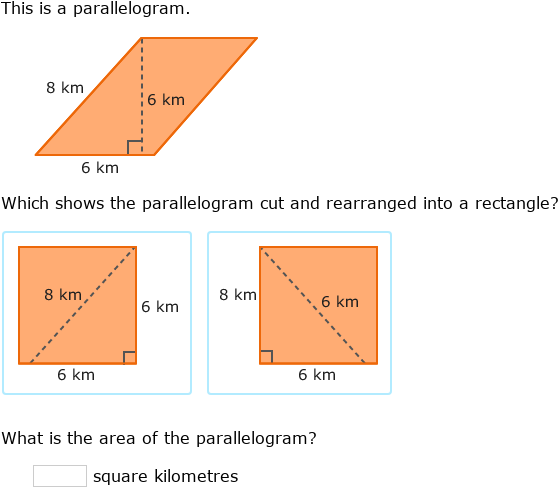 This is a parallelogram.

8 km

6 km

6 km

Which shows the parallelogram cut and rearranged into a rectangle?

8 km

6 km

6 km

8 km

6 km

6 km

What is the area of the parallelogram?

square kilometres